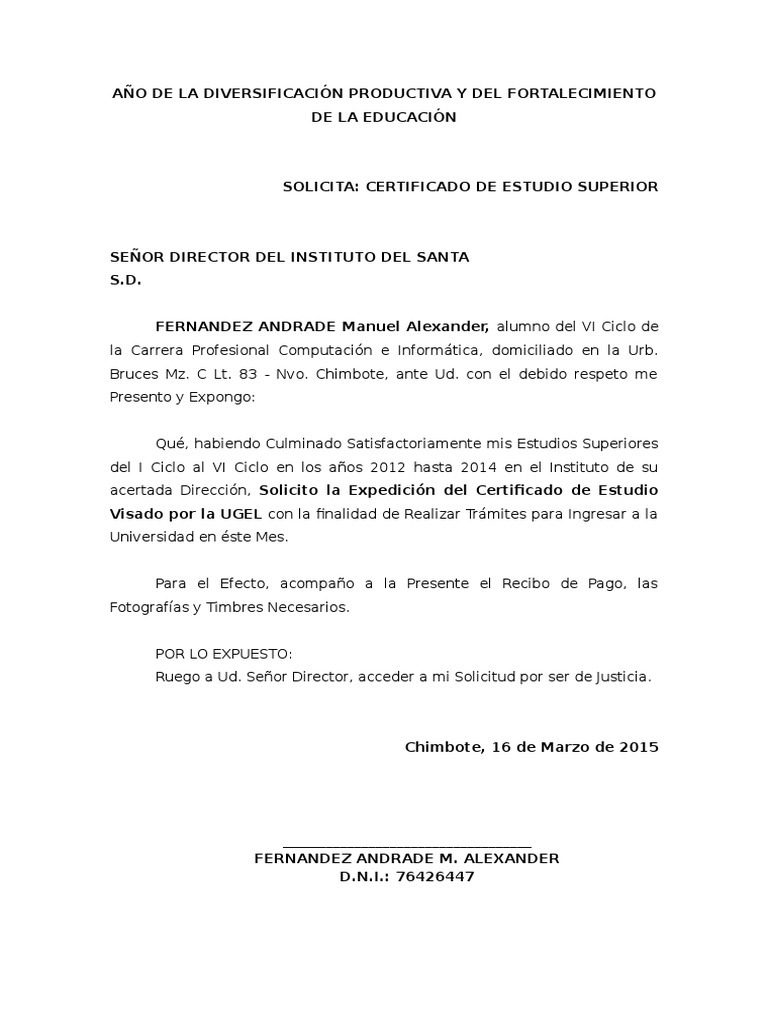 AÑO DE LA DIVERSIFICACIÓN PRODUCTIVA Y DEL FORTALECIMIENTO DE LA EDUCACIÓN

SOLICITA: CERTIFICADO DE ESTUDIO SUPERIOR

SEÑOR DIRECTOR DEL INSTITUTO DEL SANTA
S.D.

FERNANDEZ ANDRADE Manuel Alexander, alumno del VI Ciclo de la Carrera Profesional Computación e Informática, domiciliado en la Urb. Bruces Mz. C Lt. 83 - Nvo. Chimbote, ante Ud. con el debido respeto me Presento y Expongo:

Qué, habiendo Culminado Satisfactoriamente mis Estudios Superiores del I Ciclo al VI Ciclo en los años 2012 hasta 2014 en el Instituto de su acertada Dirección, Solicito la Expedición del Certificado de Estudio Visado por la UGEL con la finalidad de Realizar Trámites para Ingresar a la Universidad en éste Mes.

Para el Efecto, acompaño a la Presente el Recibo de Pago, las Fotografías y Timbres Necesarios.

POR LO EXPUESTO:
Ruego a Ud. Señor Director, acceder a mi Solicitud por ser de Justicia.

Chimbote, 16 de Marzo de 2015

FERNANDEZ ANDRADE M. ALEXANDER
D.N.I.: 76426447